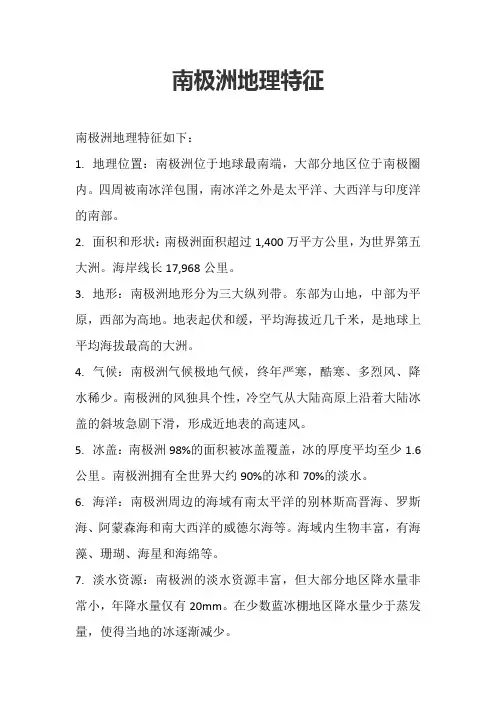 南极洲地理特征

南极洲地理特征如下：

1. 地理位置：南极洲位于地球最南端，大部分地区位于南极圈内。四周被南冰洋包围，南冰洋之外是太平洋、大西洋与印度洋的南部。

2. 面积和形状：南极洲面积超过 1,400 万平方公里，为世界第五大洲。海岸线长 17,968 公里。

3. 地形：南极洲地形分为三大纵列带。东部为山地，中部为平原，西部为高地。地表起伏和缓，平均海拔近几千米，是地球上平均海拔最高的大洲。

4. 气候：南极洲气候极地气候，终年严寒，酷寒、多烈风、降水稀少。南极洲的风独具个性，冷空气从大陆高原上沿着大陆冰盖的斜坡急剧下滑，形成近地表的高速风。

5. 冰盖：南极洲 98%的面积被冰盖覆盖，冰的厚度平均至少 1.6 公里。南极洲拥有全世界大约 90%的冰和 70%的淡水。

6. 海洋：南极洲周边的海域有南太平洋的别林斯高晋海、罗斯海、阿蒙森海和南大西洋的威德尔海等。海域内生物丰富，有海藻、珊瑚、海星和海绵等。

7. 淡水资源：南极洲的淡水资源丰富，但大部分地区降水量非常小，年降水量仅有 20mm。在少数蓝冰棚地区降水量少于蒸发量，使得当地的冰逐渐减少。